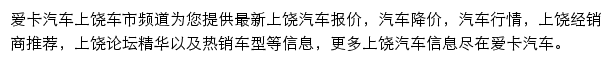 爱卡汽车上饶车市频道为您提供最新上饶汽车报价，汽车降价，汽车行情，上饶经销商推荐，上饶论坛精华以及热销车型等信息，更多上饶汽车信息尽在爱卡汽车。